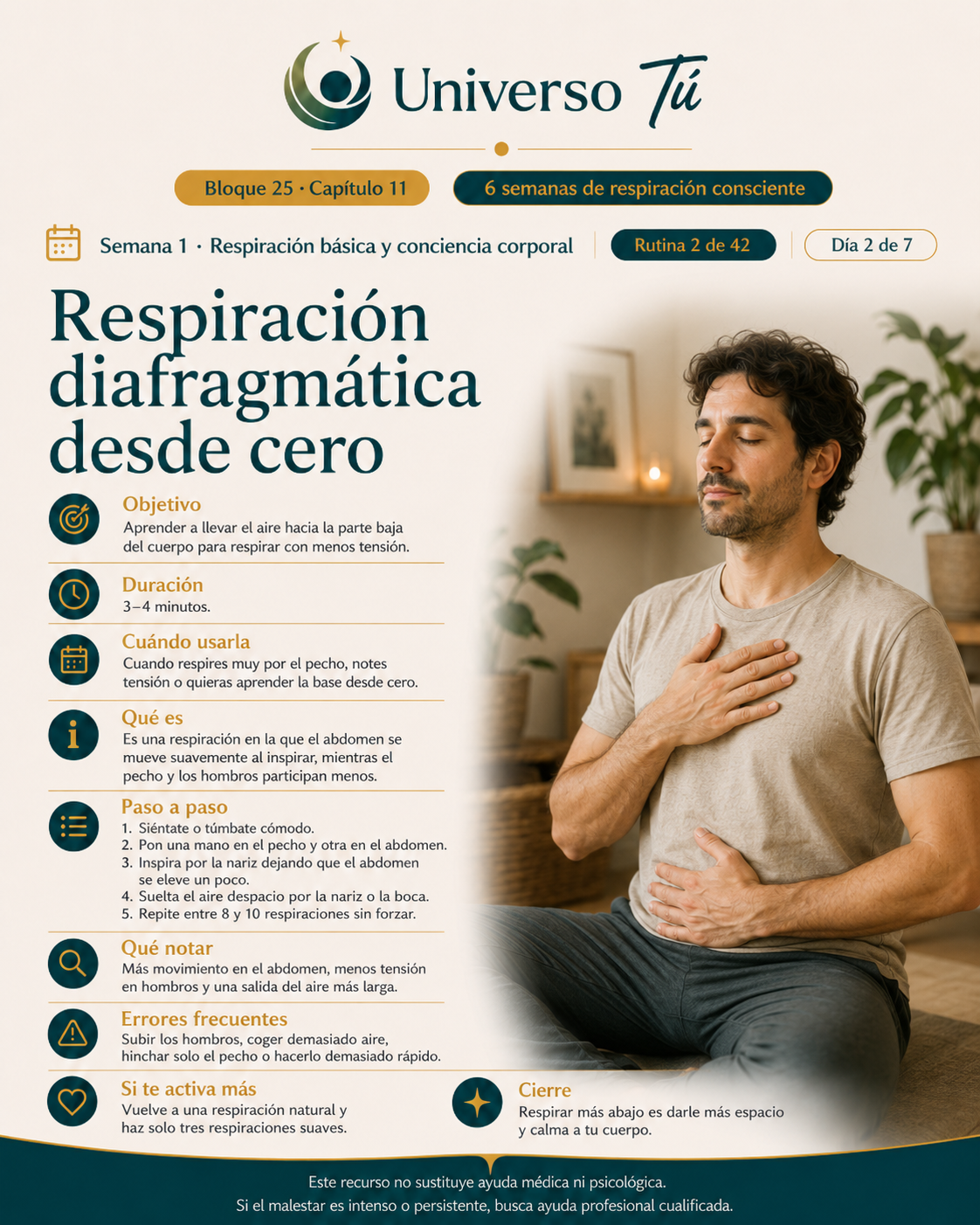 Universo Tú

Bloque 25 · Capítulo 11

6 semanas de respiración consciente

Semana 1 · Respiración básica y conciencia corporal

Rutina 2 de 42

Día 2 de 7

Respiración diafragmática desde cero

Objetivo
Aprender a llevar el aire hacia la parte baja del cuerpo para respirar con menos tensión.

Duración
3–4 minutos.

Cuándo usarla
Cuando respires muy por el pecho, notes tensión o quieras aprender la base desde cero.

Qué es
Es una respiración en la que el abdomen se mueve suavemente al inspirar, mientras el pecho y los hombros participan menos.

Paso a paso
1. Siéntate o túmbate cómodo.
2. Pon una mano en el pecho y otra en el abdomen.
3. Inspira por la nariz dejando que el abdomen se eleve un poco.
4. Suelta el aire despacio por la nariz o la boca.
5. Repite entre 8 y 10 respiraciones sin forzar.

Qué notar
Más movimiento en el abdomen, menos tensión en hombros y una salida del aire más larga.

Errores frecuentes
Subir los hombros, coger demasiado aire, hinchar solo el pecho o hacerlo demasiado rápido.

Si te activa más
Vuelve a una respiración natural y haz solo tres respiraciones suaves.

Cierre
Respirar más abajo es darle más espacio y calma a tu cuerpo.

Este recurso no sustituye ayuda médica ni psicológica.
Si el malestar es intenso o persistente, busca ayuda profesional cualificada.